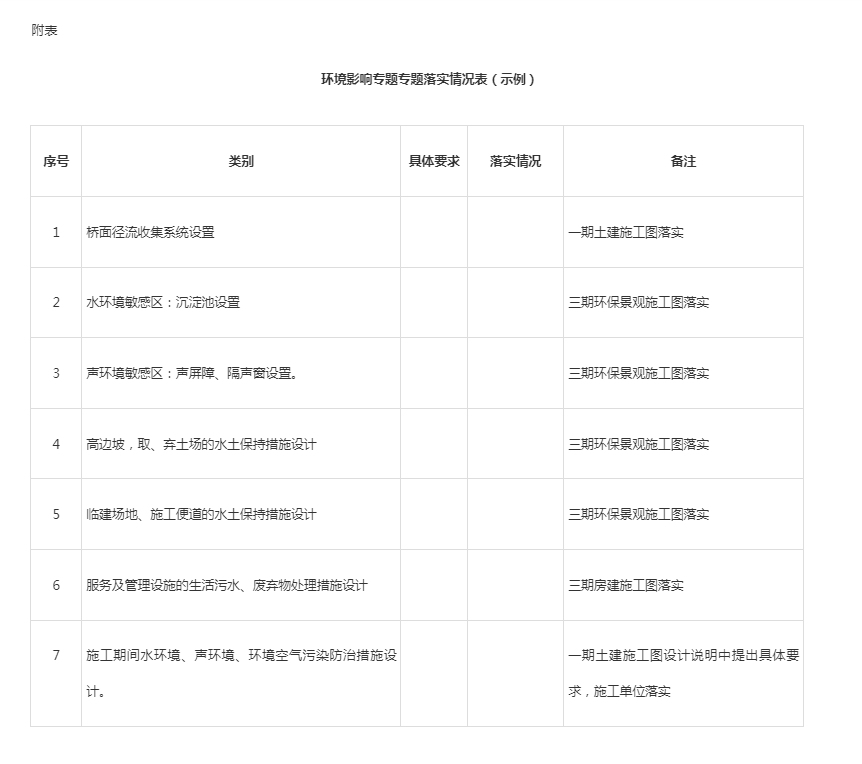 附表

环境影响专题专题落实情况表（示例）

| 序号 | 类别 | 具体要求 | 落实情况 | 备注 |
|---|---|---|---|---|
| 1 | 桥面径流收集系统设置 | | | 一期土建施工图落实 |
| 2 | 水环境敏感区：沉淀池设置 | | | 三期环保景观施工图落实 |
| 3 | 声环境敏感区：声屏障、隔声窗设置。 | | | 三期环保景观施工图落实 |
| 4 | 高边坡，取、弃土场的水土保持措施设计 | | | 三期环保景观施工图落实 |
| 5 | 临建场地、施工便道的水土保持措施设计 | | | 三期环保景观施工图落实 |
| 6 | 服务及管理设施的生活污水、废弃物处理措施设计 | | | 三期房建施工图落实 |
| 7 | 施工期间水环境、声环境、环境空气污染防治措施设计。 | | | 一期土建施工图设计说明中提出具体要求，施工单位落实 |